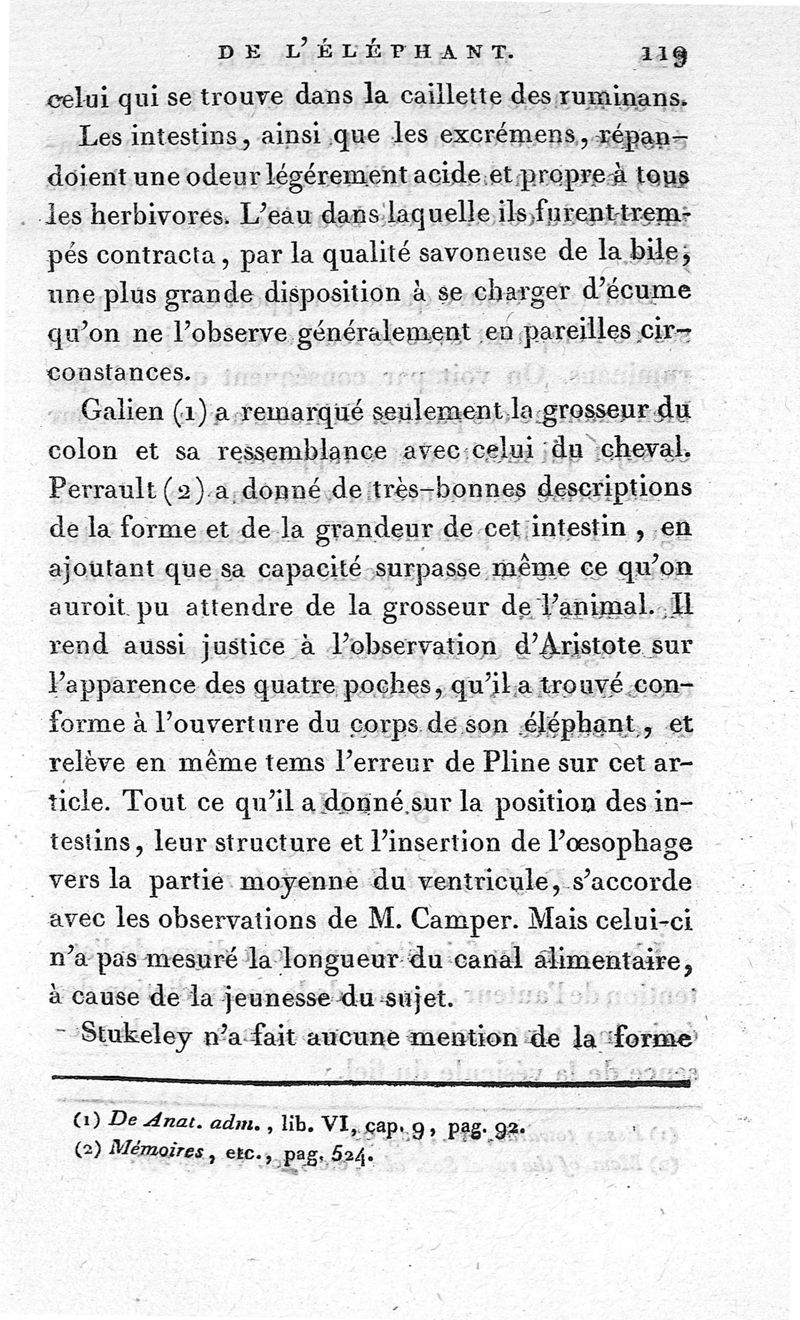 DE L'ÉLÉPHANT. 119

celui qui se trouve dans la caillette des ruminans.

Les intestins, ainsi que les excrémens, répandoient une odeur légérement acide et propre à tous les herbivores. L'eau dans laquelle ils furent trempés contracta, par la qualité savoneuse de la bile, une plus grande disposition à se charger d'écume qu'on ne l'observe généralement en pareilles circonstances.

Galien (1) a remarqué seulement la grosseur du colon et sa ressemblance avec celui du cheval. Perrault (2) a donné de très-bonnes descriptions de la forme et de la grandeur de cet intestin, en ajoutant que sa capacité surpasse même ce qu'on auroit pu attendre de la grosseur de l'animal. Il rend aussi justice à l'observation d'Aristote sur l'apparence des quatre poches, qu'il a trouvé conforme à l'ouverture du corps de son éléphant, et relève en même tems l'erreur de Pline sur cet article. Tout ce qu'il a donné sur la position des intestins, leur structure et l'insertion de l'œsophage vers la partie moyenne du ventricule, s'accorde avec les observations de M. Camper. Mais celui-ci n'a pas mesuré la longueur du canal alimentaire, à cause de la jeunesse du sujet.

Stukeley n'a fait aucune mention de la forme

(1) De Anat. adm., lib. VI, cap. 9, pag. 92.
(2) Mémoires, etc., pag. 524.